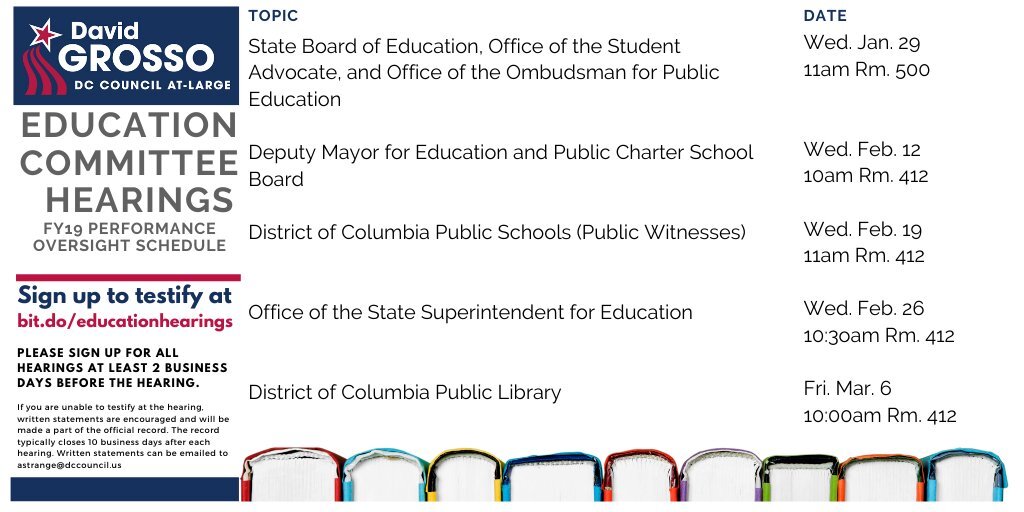 David GROSSO
DC COUNCIL AT-LARGE

EDUCATION COMMITTEE HEARINGS
FY19 PERFORMANCE OVERSIGHT SCHEDULE

Sign up to testify at
bit.do/educationhearings

PLEASE SIGN UP FOR ALL HEARINGS AT LEAST 2 BUSINESS DAYS BEFORE THE HEARING.

If you are unable to testify at the hearing, written statements are encouraged and will be made a part of the official record. The record typically closes 10 business days after each hearing. Written statements can be emailed to astrange@dccouncil.us

| TOPIC | DATE |
|---|---|
| State Board of Education, Office of the Student Advocate, and Office of the Ombudsman for Public Education | Wed. Jan. 29 11am Rm. 500 |
| Deputy Mayor for Education and Public Charter School Board | Wed. Feb. 12 10am Rm. 412 |
| District of Columbia Public Schools (Public Witnesses) | Wed. Feb. 19 11am Rm. 412 |
| Office of the State Superintendent for Education | Wed. Feb. 26 10:30am Rm. 412 |
| District of Columbia Public Library | Fri. Mar. 6 10:00am Rm. 412 |